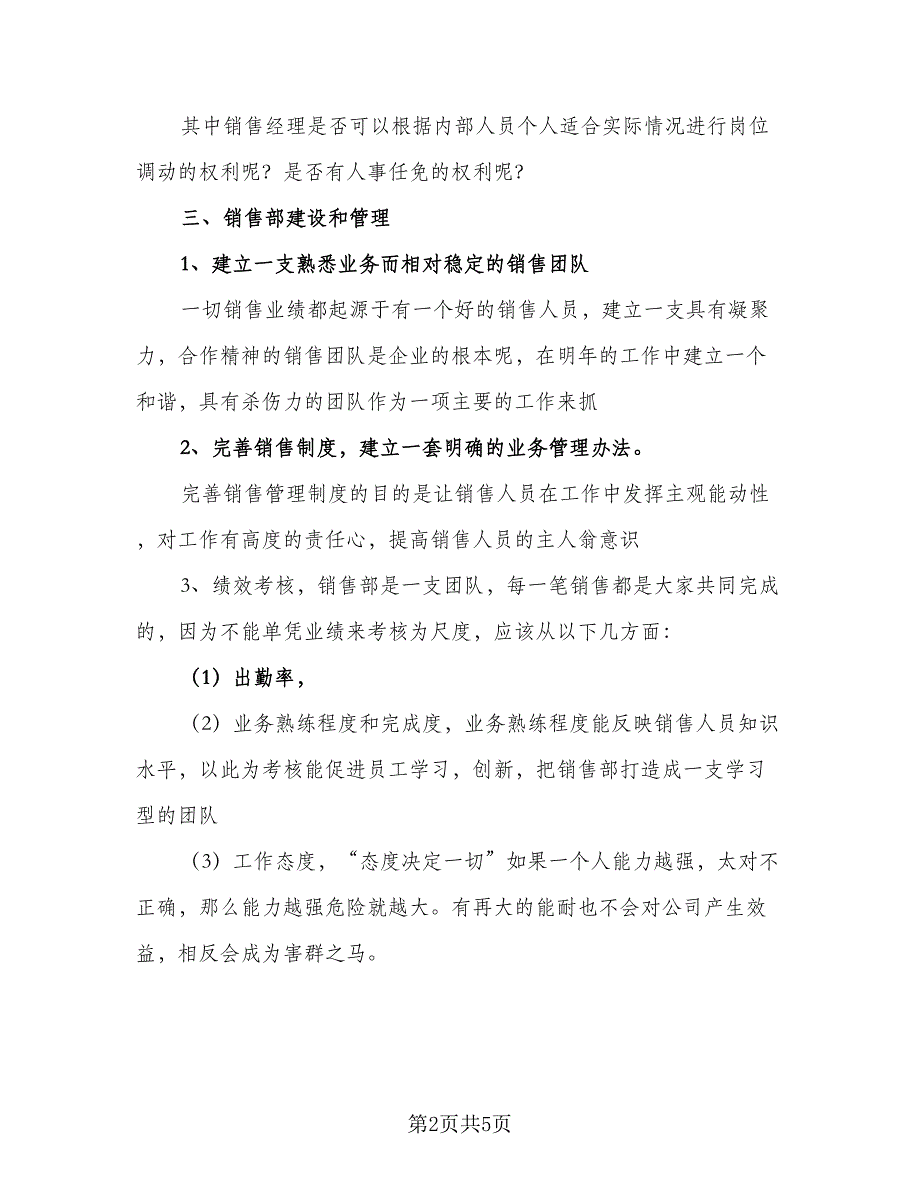 其中销售经理是否可以根据内部人员个人适合实际情况进行岗位调动的权利呢？是否有人事任免的权利呢？

三、销售部建设和管理

1、建立一支熟悉业务而相对稳定的销售团队

一切销售业绩都起源于有一个好的销售人员，建立一支具有凝聚力，合作精神的销售团队是企业的根本呢，在明年的工作中建立一个和谐，具有杀伤力的团队作为一项主要的工作来抓

2、完善销售制度，建立一套明确的业务管理办法。

完善销售管理制度的目的是让销售人员在工作中发挥主观能动性，对工作有高度的责任心，提高销售人员的主人翁意识

3、绩效考核，销售部是一支团队，每一笔销售都是大家共同完成的，因为不能单凭业绩来考核为尺度，应该从以下几方面：

（1）出勤率，

（2）业务熟练程度和完成度，业务熟练程度能反映销售人员知识水平，以此为考核能促进员工学习，创新，把销售部打造成一支学习型的团队

（3）工作态度，“态度决定一切”如果一个人能力越强，太对不正确，那么能力越强危险就越大。有再大的能耐也不会对公司产生效益，相反会成为害群之马。

第2页共5页